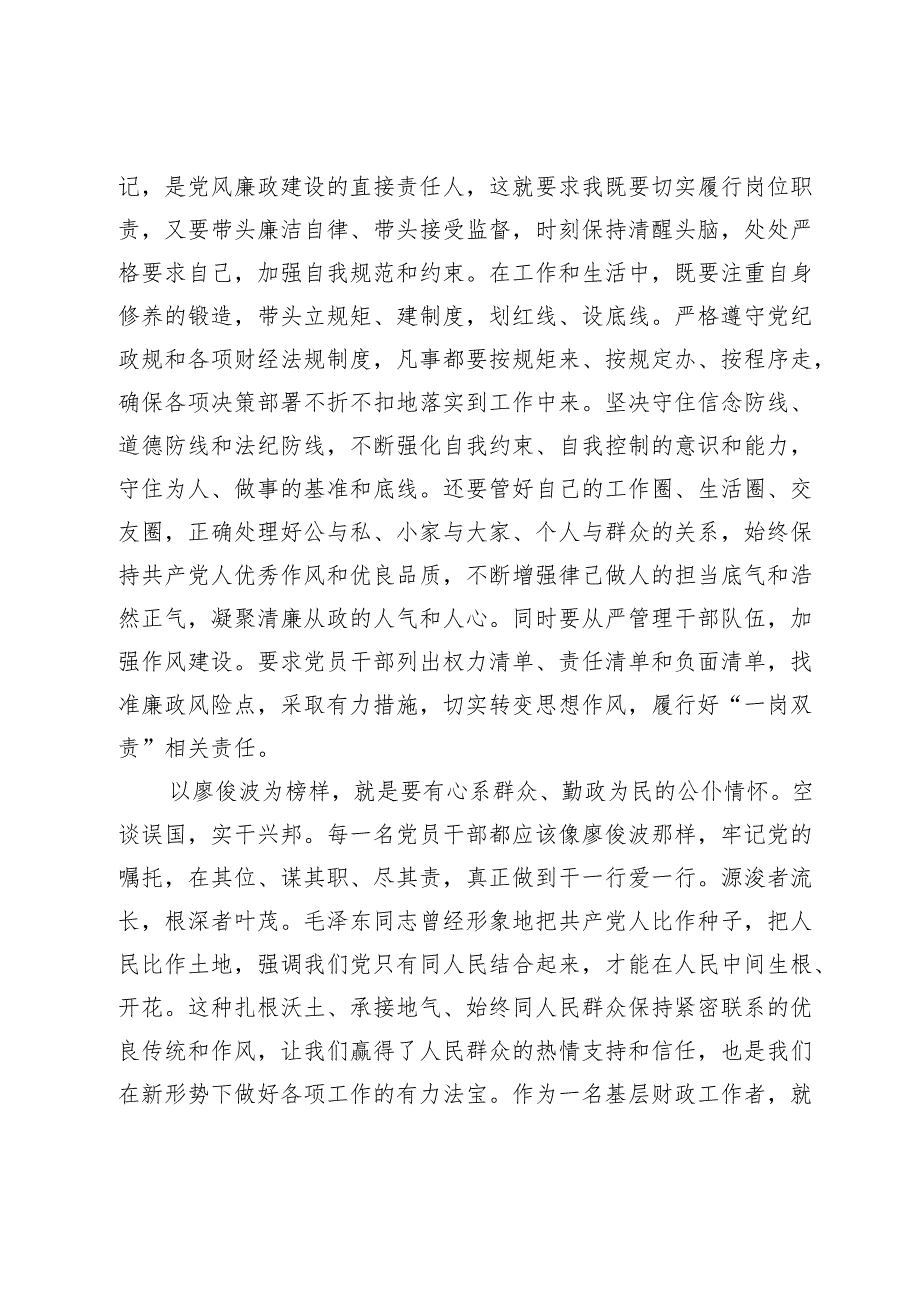 记，是党风廉政建设的直接责任人，这就要求我既要切实履行岗位职责，又要带头廉洁自律、带头接受监督，时刻保持清醒头脑，处处严格要求自己，加强自我规范和约束。在工作和生活中，既要注重自身修养的锻造，带头立规矩、建制度，划红线、设底线。严格遵守党纪政规和各项财经法规制度，凡事都要按规矩来、按规定办、按程序走，确保各项决策部署不折不扣地落实到工作中来。坚决守住信念防线、道德防线和法纪防线，不断强化自我约束、自我控制的意识和能力，守住为人、做事的基准和底线。还要管好自己的工作圈、生活圈、交友圈，正确处理好公与私、小家与大家、个人与群众的关系，始终保持共产党人优秀作风和优良品质，不断增强律己做人的担当底气和浩然正气，凝聚清廉从政的人气和人心。同时要从严管理干部队伍，加强作风建设。要求党员干部列出权力清单、责任清单和负面清单，找准廉政风险点，采取有力措施，切实转变思想作风，履行好“一岗双责”相关责任。

以廖俊波为榜样，就是要有心系群众、勤政为民的公仆情怀。空谈误国，实干兴邦。每一名党员干部都应该像廖俊波那样，牢记党的嘱托，在其位、谋其职、尽其责，真正做到干一行爱一行。源浚者流长，根深者叶茂。毛泽东同志曾经形象地把共产党人比作种子，把人民比作土地，强调我们党只有同人民结合起来，才能在人民中间生根、开花。这种扎根沃土、承接地气、始终同人民群众保持紧密联系的优良传统和作风，让我们赢得了人民群众的热情支持和信任，也是我们在新形势下做好各项工作的有力法宝。作为一名基层财政工作者，就